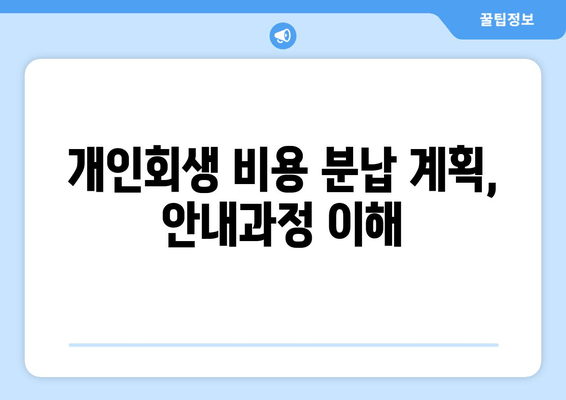 꿀팁정보

개인회생 비용 분납 계획, 안내과정 이해